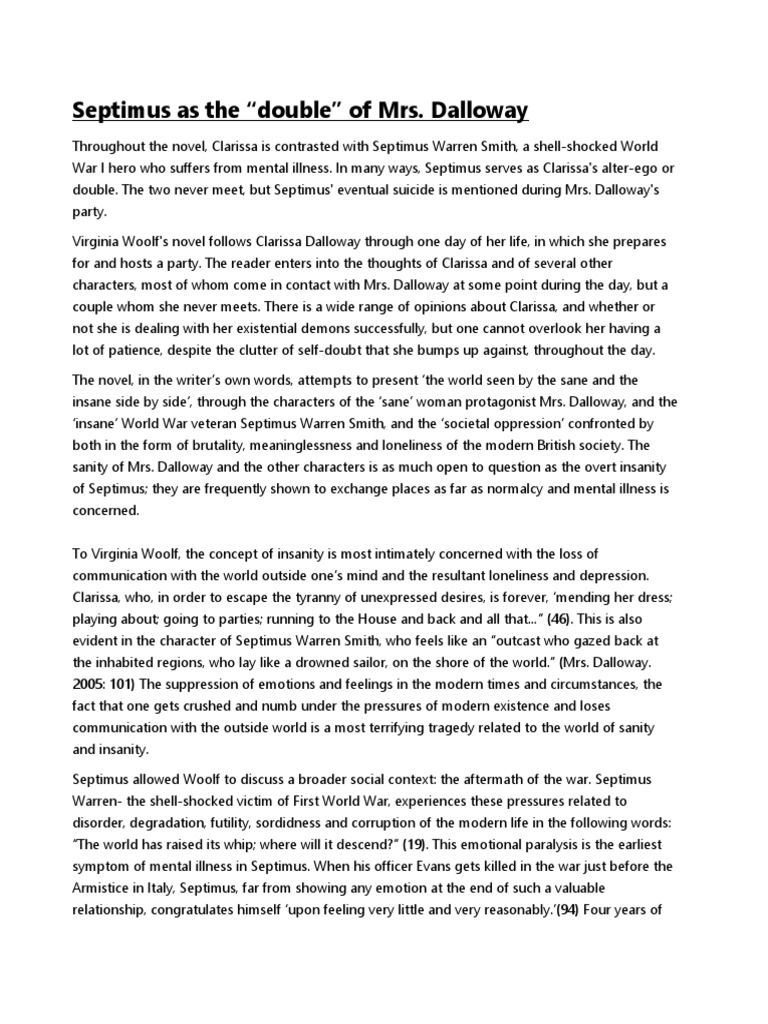 Septimus as the “double” of Mrs. Dalloway

Throughout the novel, Clarissa is contrasted with Septimus Warren Smith, a shell-shocked World War I hero who suffers from mental illness. In many ways, Septimus serves as Clarissa's alter-ego or double. The two never meet, but Septimus' eventual suicide is mentioned during Mrs. Dalloway's party.

Virginia Woolf's novel follows Clarissa Dalloway through one day of her life, in which she prepares for and hosts a party. The reader enters into the thoughts of Clarissa and of several other characters, most of whom come in contact with Mrs. Dalloway at some point during the day, but a couple whom she never meets. There is a wide range of opinions about Clarissa, and whether or not she is dealing with her existential demons successfully, but one cannot overlook her having a lot of patience, despite the clutter of self-doubt that she bumps up against, throughout the day.

The novel, in the writer's own words, attempts to present ‘the world seen by the sane and the insane side by side’, through the characters of the ‘sane’ woman protagonist Mrs. Dalloway, and the ‘insane’ World War veteran Septimus Warren Smith, and the ‘societal oppression’ confronted by both in the form of brutality, meaninglessness and loneliness of the modern British society. The sanity of Mrs. Dalloway and the other characters is as much open to question as the overt insanity of Septimus; they are frequently shown to exchange places as far as normalcy and mental illness is concerned.

To Virginia Woolf, the concept of insanity is most intimately concerned with the loss of communication with the world outside one's mind and the resultant loneliness and depression. Clarissa, who, in order to escape the tyranny of unexpressed desires, is forever, ‘mending her dress; playing about; going to parties; running to the House and back and all that...” (46). This is also evident in the character of Septimus Warren Smith, who feels like an “outcast who gazed back at the inhabited regions, who lay like a drowned sailor, on the shore of the world.” (Mrs. Dalloway. 2005: 101) The suppression of emotions and feelings in the modern times and circumstances, the fact that one gets crushed and numb under the pressures of modern existence and loses communication with the outside world is a most terrifying tragedy related to the world of sanity and insanity.

Septimus allowed Woolf to discuss a broader social context: the aftermath of the war. Septimus Warren- the shell-shocked victim of First World War, experiences these pressures related to disorder, degradation, futility, sordidness and corruption of the modern life in the following words: “The world has raised its whip; where will it descend?” (19). This emotional paralysis is the earliest symptom of mental illness in Septimus. When his officer Evans gets killed in the war just before the Armistice in Italy, Septimus, far from showing any emotion at the end of such a valuable relationship, congratulates himself ‘upon feeling very little and very reasonably.’(94) Four years of